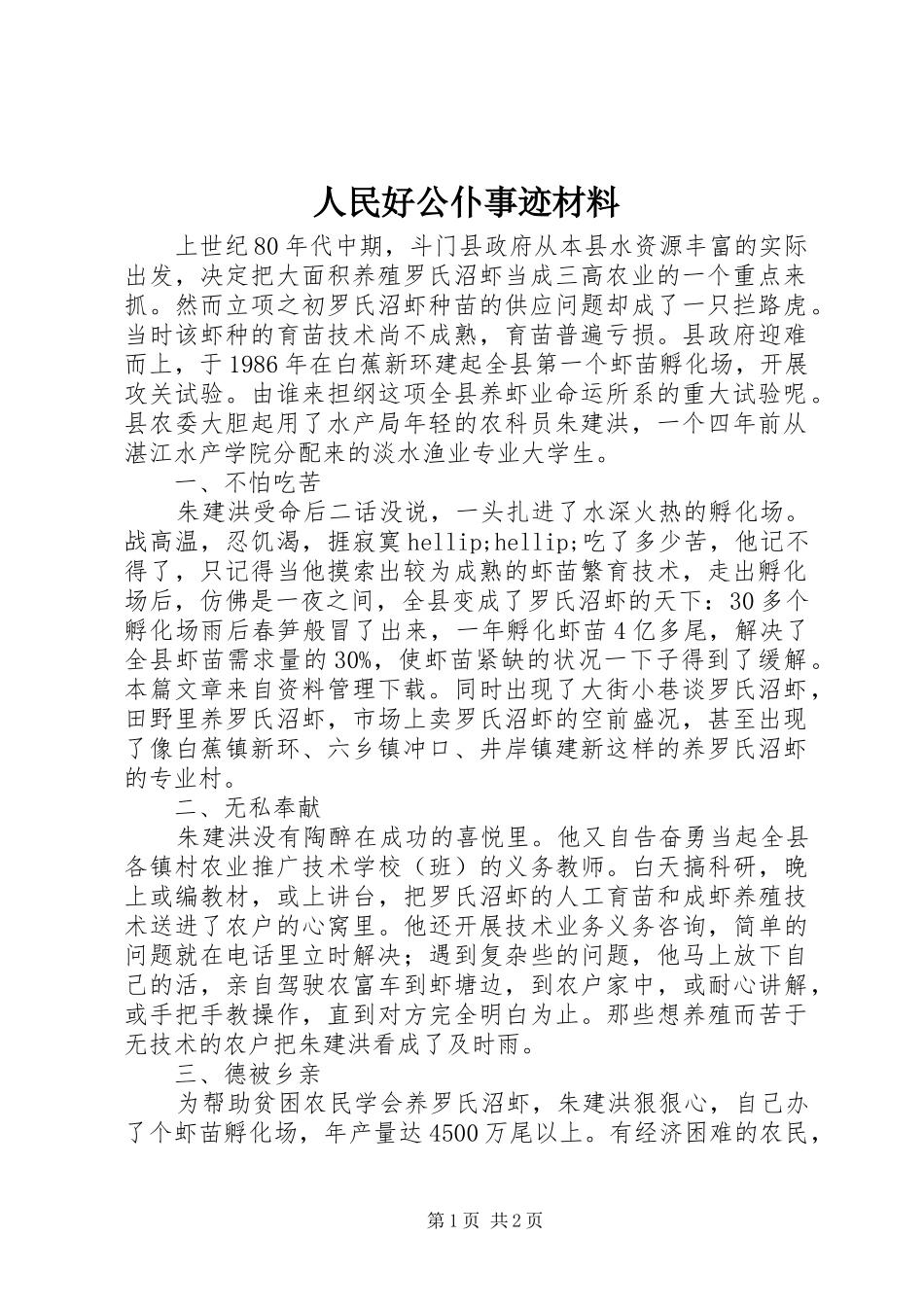 人民好公仆事迹材料

上世纪80年代中期，斗门县政府从本县水资源丰富的实际出发，决定把大面积养殖罗氏沼虾当成三高农业的一个重点来抓。然而立项之初罗氏沼虾种苗的供应问题却成了一只拦路虎。当时该虾种的育苗技术尚不成熟，育苗普遍亏损。县政府迎难而上，于1986年在白蕉新环建起全县第一个虾苗孵化场，开展攻关试验。由谁来担纲这项全县养虾业命运所系的重大试验呢。县农委大胆起用了水产局年轻的农科员朱建洪，一个四年前从湛江水产学院分配来的淡水渔业专业大学生。

一、不怕吃苦

朱建洪受命后二话没说，一头扎进了水深火热的孵化场。战高温，忍饥渴，捱寂寞hellip;hellip;吃了多少苦，他记不得了，只记得当他摸索出较为成熟的虾苗繁育技术，走出孵化场后，仿佛是一夜之间，全县变成了罗氏沼虾的天下：30多个孵化场雨后春笋般冒了出来，一年孵化虾苗4亿多尾，解决了全县虾苗需求量的30%，使虾苗紧缺的状况一下子得到了缓解。本篇文章来自资料管理下载。同时出现了大街小巷谈罗氏沼虾，田野里养罗氏沼虾，市场上卖罗氏沼虾的空前盛况，甚至出现了像白蕉镇新环、六乡镇冲口、井岸镇建新这样的养罗氏沼虾的专业村。

二、无私奉献

朱建洪没有陶醉在成功的喜悦里。他又自告奋勇当起全县各镇村农业推广技术学校（班）的义务教师。白天搞科研，晚上或编教材，或上讲台，把罗氏沼虾的人工育苗和成虾养殖技术送进了农户的心窝里。他还开展技术业务义务咨询，简单的问题就在电话里立时解决；遇到复杂些的问题，他马上放下自己的活，亲自驾驶农富车到虾塘边，到农户家中，或耐心讲解，或手把手教操作，直到对方完全明白为止。那些想养殖而苦于无技术的农户把朱建洪看成了及时雨。

三、德被乡亲

为帮助贫困农民学会养罗氏沼虾，朱建洪狠狠心，自己办了个虾苗孵化场，年产量达4500万尾以上。有经济困难的农民，

第1页 共2页